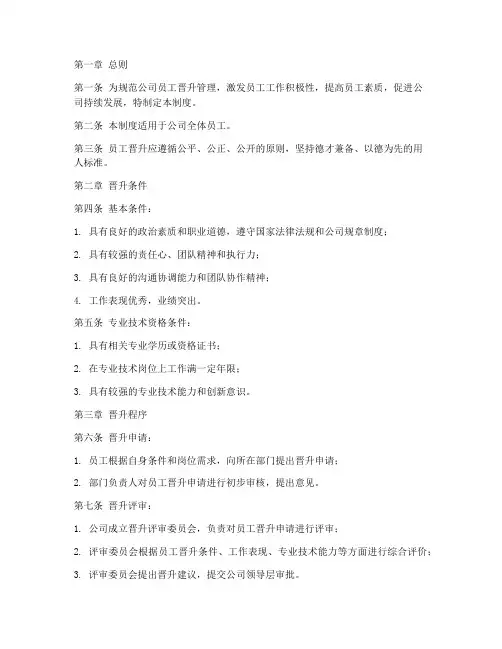 第一章 总则

第一条 为规范公司员工晋升管理，激发员工工作积极性，提高员工素质，促进公司持续发展，特制定本制度。

第二条 本制度适用于公司全体员工。

第三条 员工晋升应遵循公平、公正、公开的原则，坚持德才兼备、以德为先的用人标准。

第二章 晋升条件

第四条 基本条件：

1. 具有良好的政治素质和职业道德，遵守国家法律法规和公司规章制度；

2. 具有较强的责任心、团队精神和执行力；

3. 具有良好的沟通协调能力和团队协作精神；

4. 工作表现优秀，业绩突出。

第五条 专业技术资格条件：

1. 具有相关专业学历或资格证书；

2. 在专业技术岗位上工作满一定年限；

3. 具有较强的专业技术能力和创新意识。

第三章 晋升程序

第六条 晋升申请：

1. 员工根据自身条件和岗位需求，向所在部门提出晋升申请；

2. 部门负责人对员工晋升申请进行初步审核，提出意见。

第七条 晋升评审：

1. 公司成立晋升评审委员会，负责对员工晋升申请进行评审；

2. 评审委员会根据员工晋升条件、工作表现、专业技术能力等方面进行综合评价；

3. 评审委员会提出晋升建议，提交公司领导层审批。